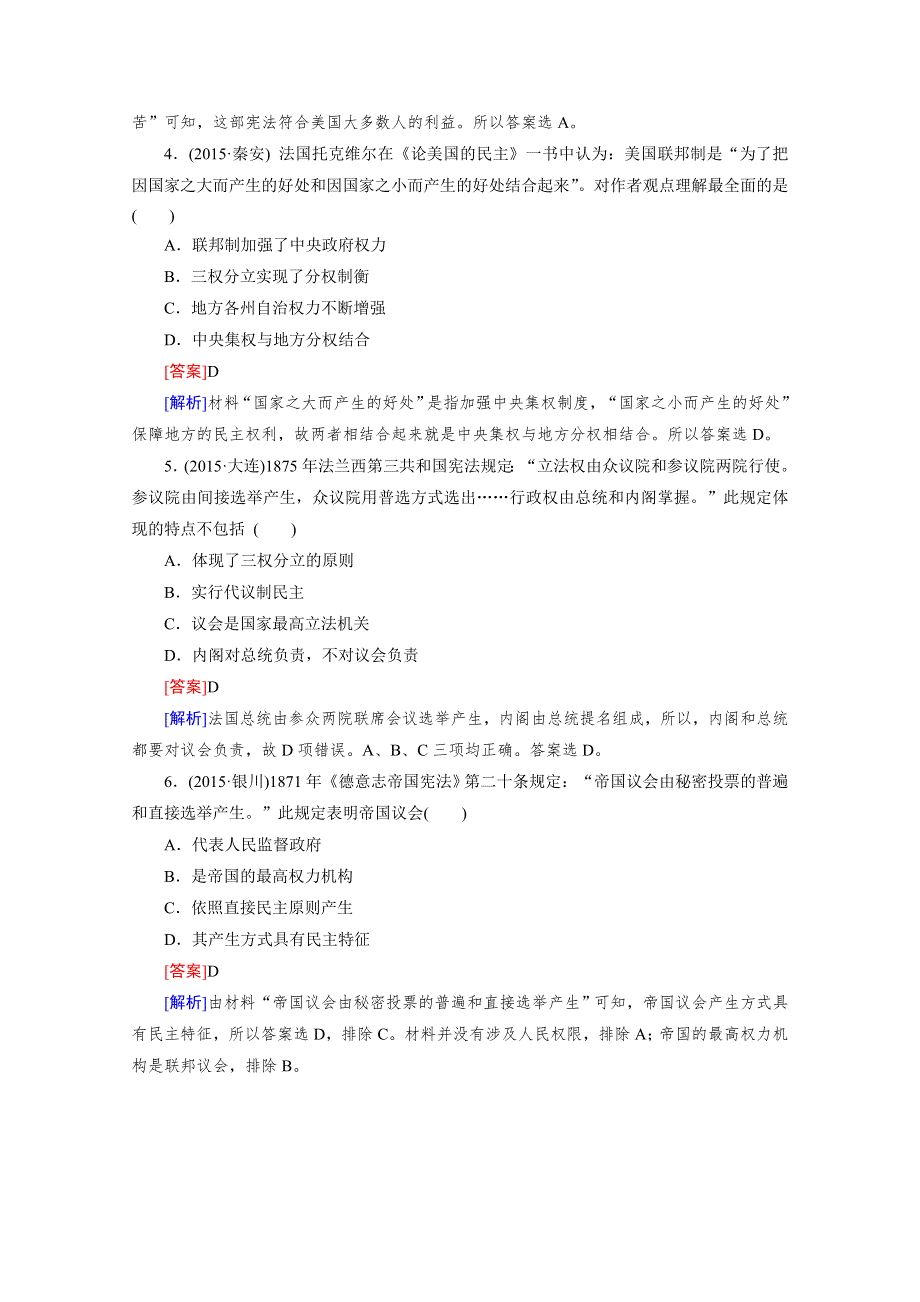 苦”可知，这部宪法符合美国大多数人的利益。所以答案选 A。

4．(2015·秦安) 法国托克维尔在《论美国的民主》一书中认为：美国联邦制是“为了把因国家之大而产生的好处和因国家之小而产生的好处结合起来”。对作者观点理解最全面的是(　　)

A．联邦制加强了中央政府权力

B．三权分立实现了分权制衡

C．地方各州自治权力不断增强

D．中央集权与地方分权结合

[答案]D

[解析]材料“国家之大而产生的好处”是指加强中央集权制度，“国家之小而产生的好处”保障地方的民主权利，故两者相结合起来就是中央集权与地方分权相结合。所以答案选 D。

5．(2015·大连)1875 年法兰西第三共和国宪法规定：“立法权由众议院和参议院两院行使。参议院由间接选举产生，众议院用普选方式选出……行政权由总统和内阁掌握。”此规定体现的特点不包括 (　　)

A．体现了三权分立的原则

B．实行代议制民主

C．议会是国家最高立法机关

D．内阁对总统负责，不对议会负责

[答案]D

[解析]法国总统由参众两院联席会议选举产生，内阁由总统提名组成，所以，内阁和总统都要对议会负责，故 D 项错误。A、B、C 三项均正确。答案选 D。

6．(2015·银川)1871 年《德意志帝国宪法》第二十条规定：“帝国议会由秘密投票的普遍和直接选举产生。”此规定表明帝国议会(　　)

A．代表人民监督政府

B．是帝国的最高权力机构

C．依照直接民主原则产生

D．其产生方式具有民主特征

[答案]D

[解析]由材料“帝国议会由秘密投票的普遍和直接选举产生”可知，帝国议会产生方式具有民主特征，所以答案选 D，排除 C。材料并没有涉及人民权限，排除 A；帝国的最高权力机构是联邦议会，排除 B。